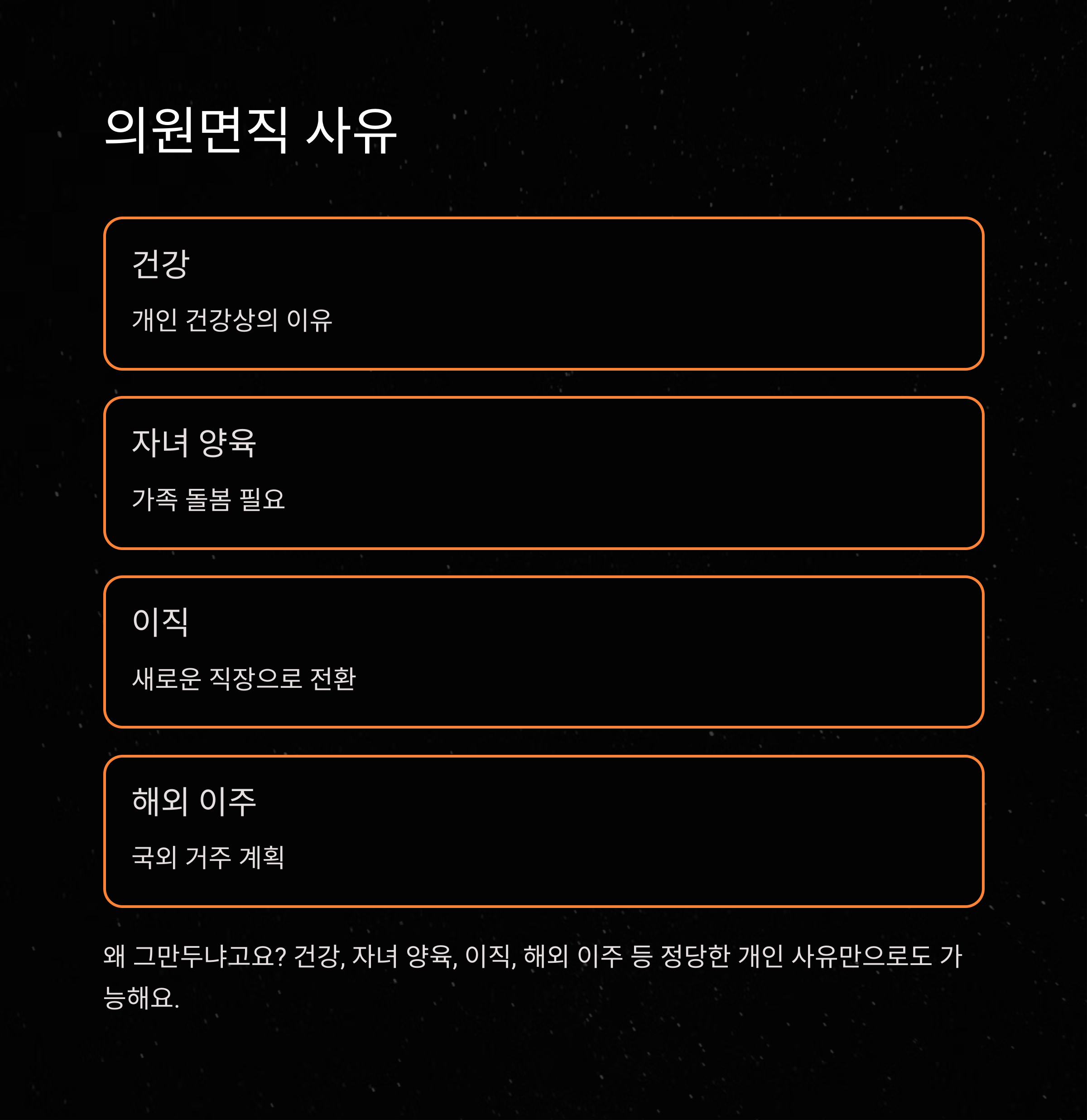 의원면직 사유

건강

개인 건강상의 이유

자녀 양육

가족 돌봄 필요

이직

새로운 직장으로 전환

해외 이주

국외 거주 계획

왜 그만두냐고요? 건강, 자녀 양육, 이직, 해외 이주 등 정당한 개인 사유만으로도 가능해요.